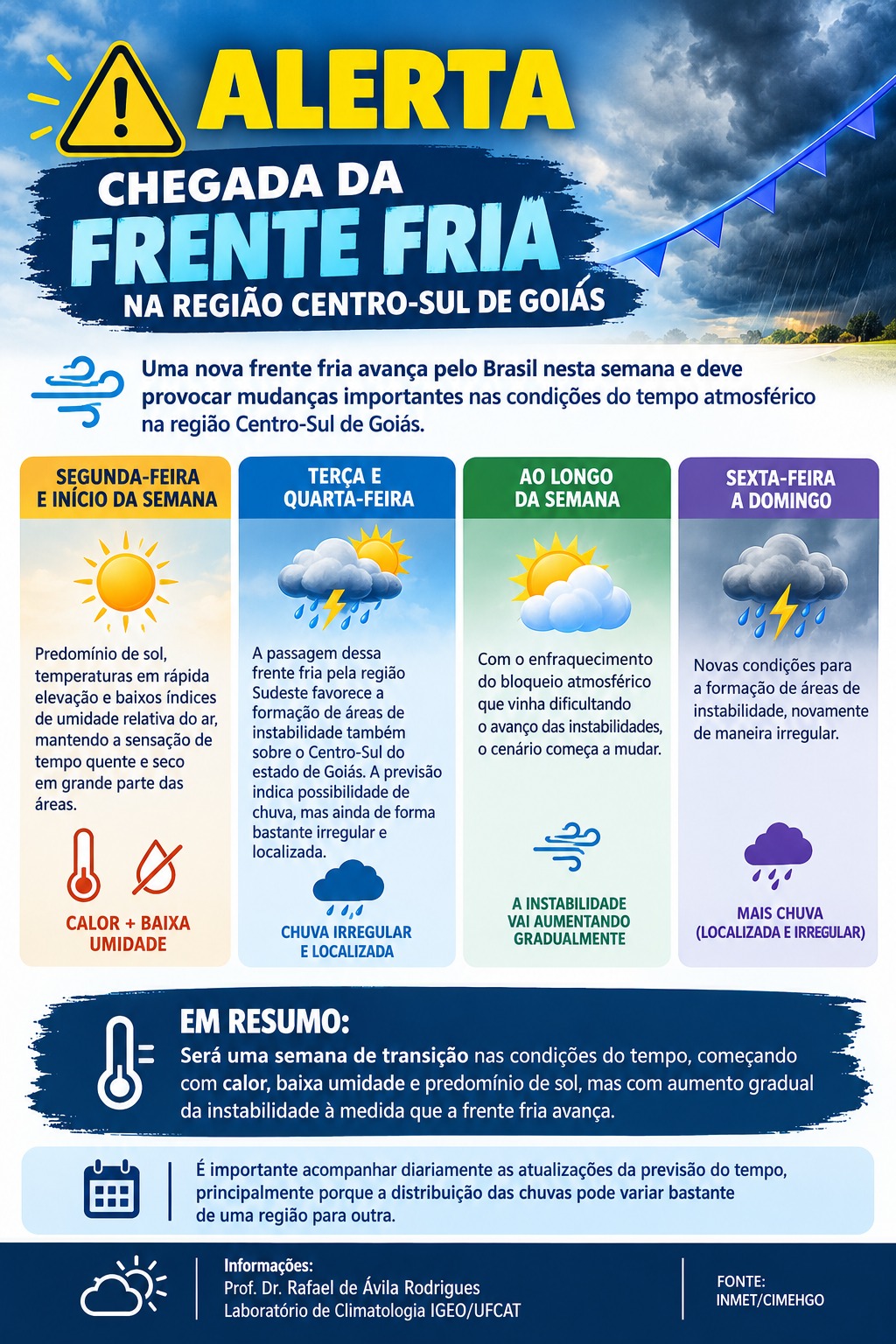 ALERTA

CHEGADA DA
FRENTE FRIA
NA REGIÃO CENTRO-SUL DE GOIÁS

Uma nova frente fria avança pelo Brasil nesta semana e deve provocar mudanças importantes nas condições do tempo atmosférico na região Centro-Sul de Goiás.

SEGUNDA-FEIRA E INÍCIO DA SEMANA

Predomínio de sol, temperaturas em rápida elevação e baixos índices de umidade relativa do ar, mantendo a sensação de tempo quente e seco em grande parte das áreas.

CALOR + BAIXA UMIDADE

TERÇA E QUARTA-FEIRA

A passagem dessa frente fria pela região Sudeste favorece a formação de áreas de instabilidade também sobre o Centro-Sul do estado de Goiás. A previsão indica possibilidade de chuva, mas ainda de forma bastante irregular e localizada.

CHUVA IRREGULAR E LOCALIZADA

AO LONGO DA SEMANA

Com o enfraquecimento do bloqueio atmosférico que vinha dificultando o avanço das instabilidades, o cenário começa a mudar.

A INSTABILIDADE VAI AUMENTANDO GRADUALMENTE

SEXTA-FEIRA A DOMINGO

Novas condições para a formação de áreas de instabilidade, novamente de maneira irregular.

MAIS CHUVA (LOCALIZADA E IRREGULAR)

EM RESUMO:
Será uma semana de transição nas condições do tempo, começando com calor, baixa umidade e predomínio de sol, mas com aumento gradual da instabilidade à medida que a frente fria avança.

É importante acompanhar diariamente as atualizações da previsão do tempo, principalmente porque a distribuição das chuvas pode variar bastante de uma região para outra.

Informações:
Prof. Dr. Rafael de Ávila Rodrigues
Laboratório de Climatologia IGEO/UFCAT

FONTE:
INMET/CIMEHGO